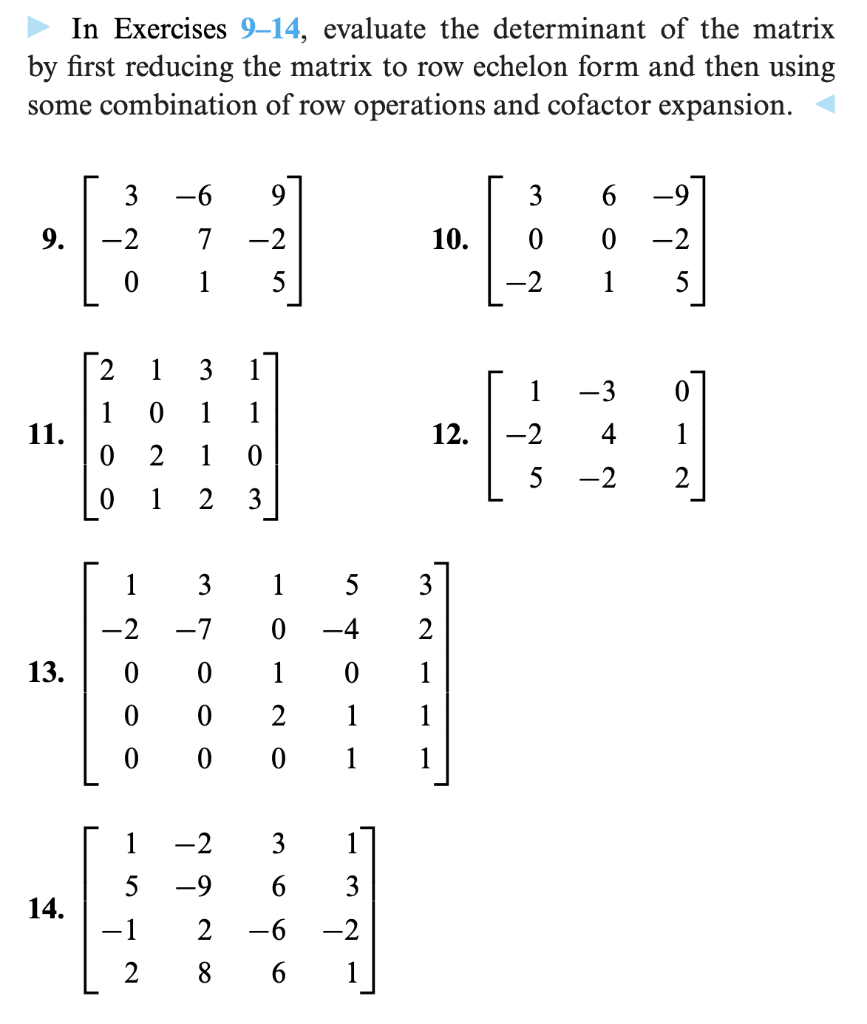 In Exercises 9–14, evaluate the determinant of the matrix by first reducing the matrix to row echelon form and then using some combination of row operations and cofactor expansion.

9. $\begin{bmatrix} 3 & -6 & 9 \\ -2 & 7 & -2 \\ 0 & 1 & 5 \end{bmatrix}$

10. $\begin{bmatrix} 3 & 6 & -9 \\ 0 & 0 & -2 \\ -2 & 1 & 5 \end{bmatrix}$

11. $\begin{bmatrix} 2 & 1 & 3 & 1 \\ 1 & 0 & 1 & 1 \\ 0 & 2 & 1 & 0 \\ 0 & 1 & 2 & 3 \end{bmatrix}$

12. $\begin{bmatrix} 1 & -3 & 0 \\ -2 & 4 & 1 \\ 5 & -2 & 2 \end{bmatrix}$

13. $\begin{bmatrix} 1 & 3 & 1 & 5 & 3 \\ -2 & -7 & 0 & -4 & 2 \\ 0 & 0 & 1 & 0 & 1 \\ 0 & 0 & 2 & 1 & 1 \\ 0 & 0 & 0 & 1 & 1 \end{bmatrix}$

14. $\begin{bmatrix} 1 & -2 & 3 & 1 \\ 5 & -9 & 6 & 3 \\ -1 & 2 & -6 & -2 \\ 2 & 8 & 6 & 1 \end{bmatrix}$